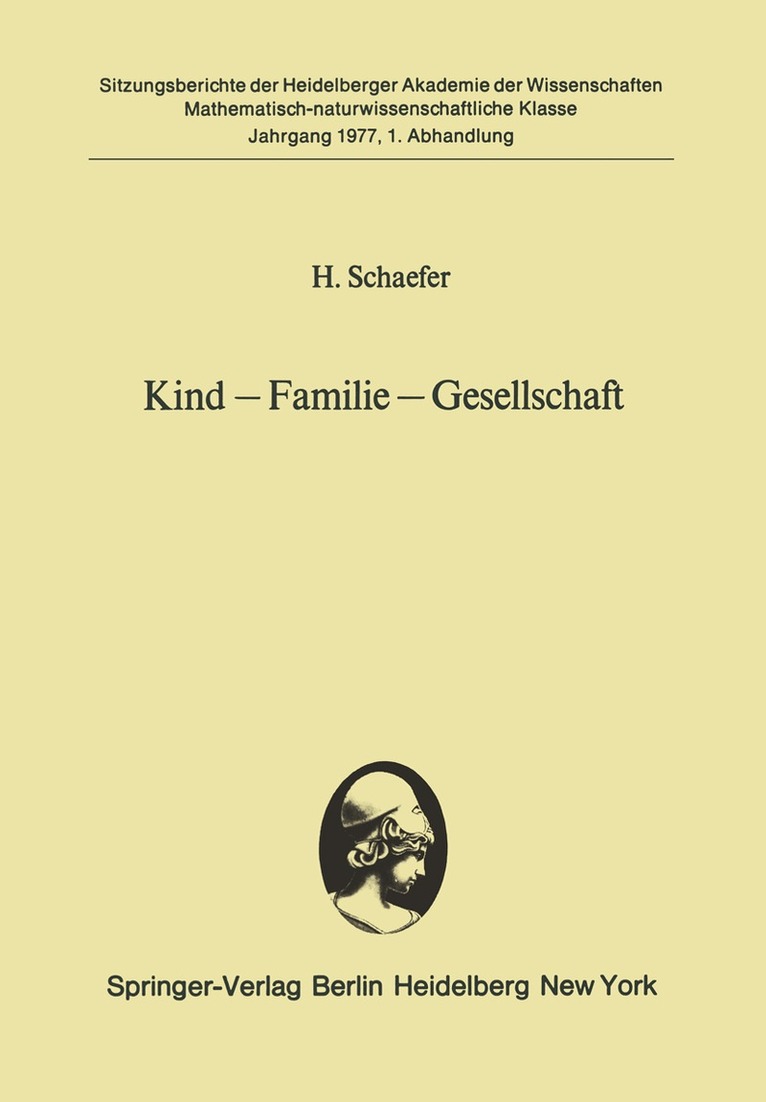 Sitzungsberichte der Heidelberger Akademie der Wissenschaften
Mathematisch-naturwissenschaftliche Klasse
Jahrgang 1977, 1. Abhandlung

H. Schaefer

Kind – Familie – Gesellschaft

Springer-Verlag Berlin Heidelberg New York